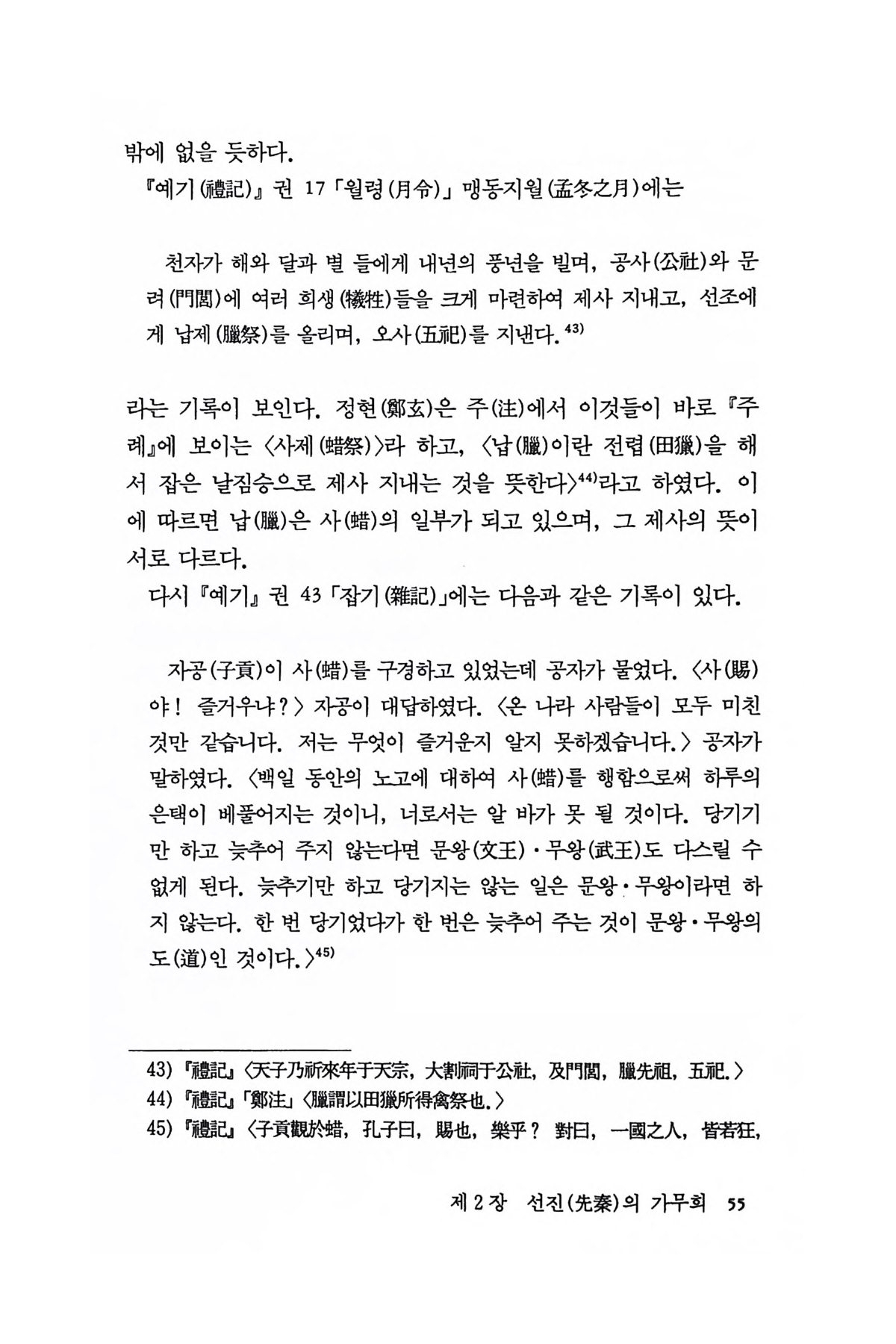 밖에 없을 듯하다.

『예기(禮記)』 권 17 「월령(月令)」 맹동지월(孟冬之月)에는

천자가 해와 달과 별 들에게 내년의 풍년을 빌며, 공사(公社)와 문려(門閭)에 여러 희생(犧牲)들을 크게 마련하여 제사 지내고, 선조에게 납제(臘祭)를 올리며, 오사(五祀)를 지낸다.$^{43)}$

라는 기록이 보인다. 정현(鄭玄)은 주(注)에서 이것들이 바로 『주례』에 보이는 〈사제(蜡祭)〉라 하고, 〈납(臘)이란 전렵(田獵)을 해서 잡은 날짐승으로 제사 지내는 것을 뜻한다〉$^{44)}$라고 하였다. 이에 따르면 납(臘)은 사(蜡)의 일부가 되고 있으며, 그 제사의 뜻이 서로 다르다.

다시 『예기』 권 43 「잡기(雜記)」에는 다음과 같은 기록이 있다.

자공(子貢)이 사(蜡)를 구경하고 있었는데 공자가 물었다. 〈사(賜)야! 즐거우냐?〉 자공이 대답하였다. 〈온 나라 사람들이 모두 미친 것만 같습니다. 저는 무엇이 즐거운지 알지 못하겠습니다.〉 공자가 말하였다. 〈백일 동안의 노고에 대하여 사(蜡)를 행함으로써 하루의 은택이 베풀어지는 것이니, 너로서는 알 바가 못 될 것이다. 당기기만 하고 늦추어 주지 않는다면 문왕(文王)·무왕(武王)도 다스릴 수 없게 된다. 늦추기만 하고 당기지는 않는 일은 문왕·무왕이라면 하지 않는다. 한 번 당기었다가 한 번은 늦추어 주는 것이 문왕·무왕의 도(道)인 것이다.〉$^{45)}$

43) 『禮記』 〈天子乃祈來年于天宗, 大割祠于公社, 及門閭, 臘先祖, 五祀.〉
44) 『禮記』 「鄭注」 〈臘謂以田獵所得禽祭也.〉
45) 『禮記』 〈子貢觀於蜡, 孔子曰, 賜也, 樂乎? 對曰, 一國之人, 皆若狂,

제 2 장 선진(先秦)의 가무희 55